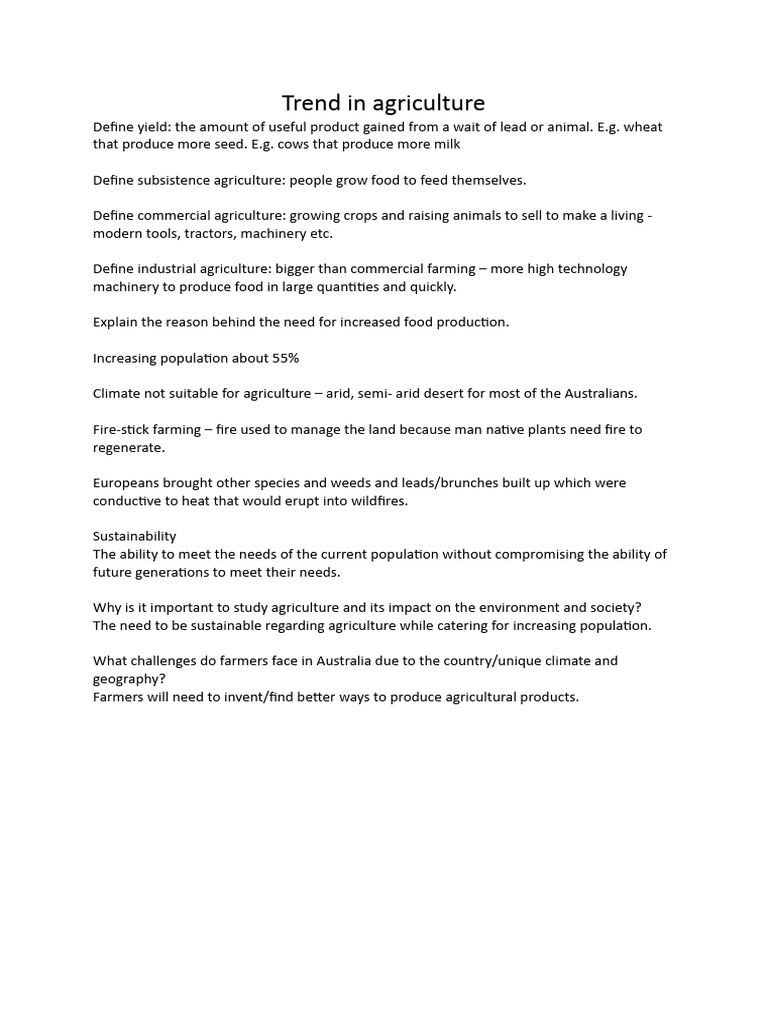 Trend in agriculture

Define yield: the amount of useful product gained from a wait of lead or animal. E.g. wheat that produce more seed. E.g. cows that produce more milk

Define subsistence agriculture: people grow food to feed themselves.

Define commercial agriculture: growing crops and raising animals to sell to make a living - modern tools, tractors, machinery etc.

Define industrial agriculture: bigger than commercial farming – more high technology machinery to produce food in large quantities and quickly.

Explain the reason behind the need for increased food production.

Increasing population about 55%

Climate not suitable for agriculture – arid, semi- arid desert for most of the Australians.

Fire-stick farming – fire used to manage the land because man native plants need fire to regenerate.

Europeans brought other species and weeds and leads/brunches built up which were conductive to heat that would erupt into wildfires.

Sustainability
The ability to meet the needs of the current population without compromising the ability of future generations to meet their needs.

Why is it important to study agriculture and its impact on the environment and society?
The need to be sustainable regarding agriculture while catering for increasing population.

What challenges do farmers face in Australia due to the country/unique climate and geography?
Farmers will need to invent/find better ways to produce agricultural products.